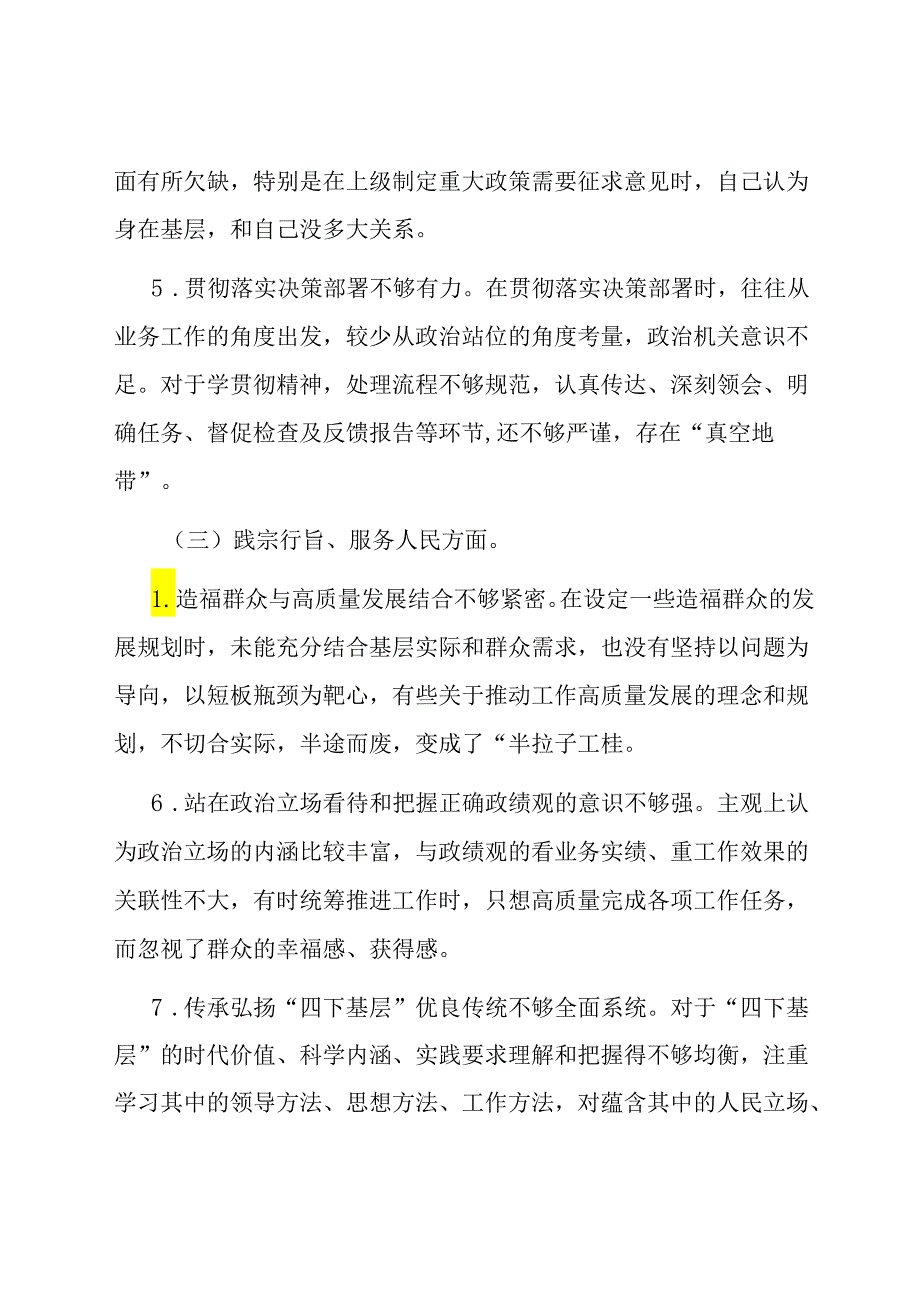 面有所欠缺，特别是在上级制定重大政策需要征求意见时，自己认为身在基层，和自己没多大关系。

5．贯彻落实决策部署不够有力。在贯彻落实决策部署时，往往从业务工作的角度出发，较少从政治站位的角度考量，政治机关意识不足。对于学贯彻精神，处理流程不够规范，认真传达、深刻领会、明确任务、督促检查及反馈报告等环节,还不够严谨，存在“真空地带”。

（三）践宗行旨、服务人民方面。

1.造福群众与高质量发展结合不够紧密。在设定一些造福群众的发展规划时，未能充分结合基层实际和群众需求，也没有坚持以问题为导向，以短板瓶颈为靶心，有些关于推动工作高质量发展的理念和规划，不切合实际，半途而废，变成了“半拉子工桂。

6．站在政治立场看待和把握正确政绩观的意识不够强。主观上认为政治立场的内涵比较丰富，与政绩观的看业务实绩、重工作效果的关联性不大，有时统筹推进工作时，只想高质量完成各项工作任务，而忽视了群众的幸福感、获得感。

7．传承弘扬“四下基层”优良传统不够全面系统。对于“四下基层”的时代价值、科学内涵、实践要求理解和把握得不够均衡，注重学习其中的领导方法、思想方法、工作方法，对蕴含其中的人民立场、